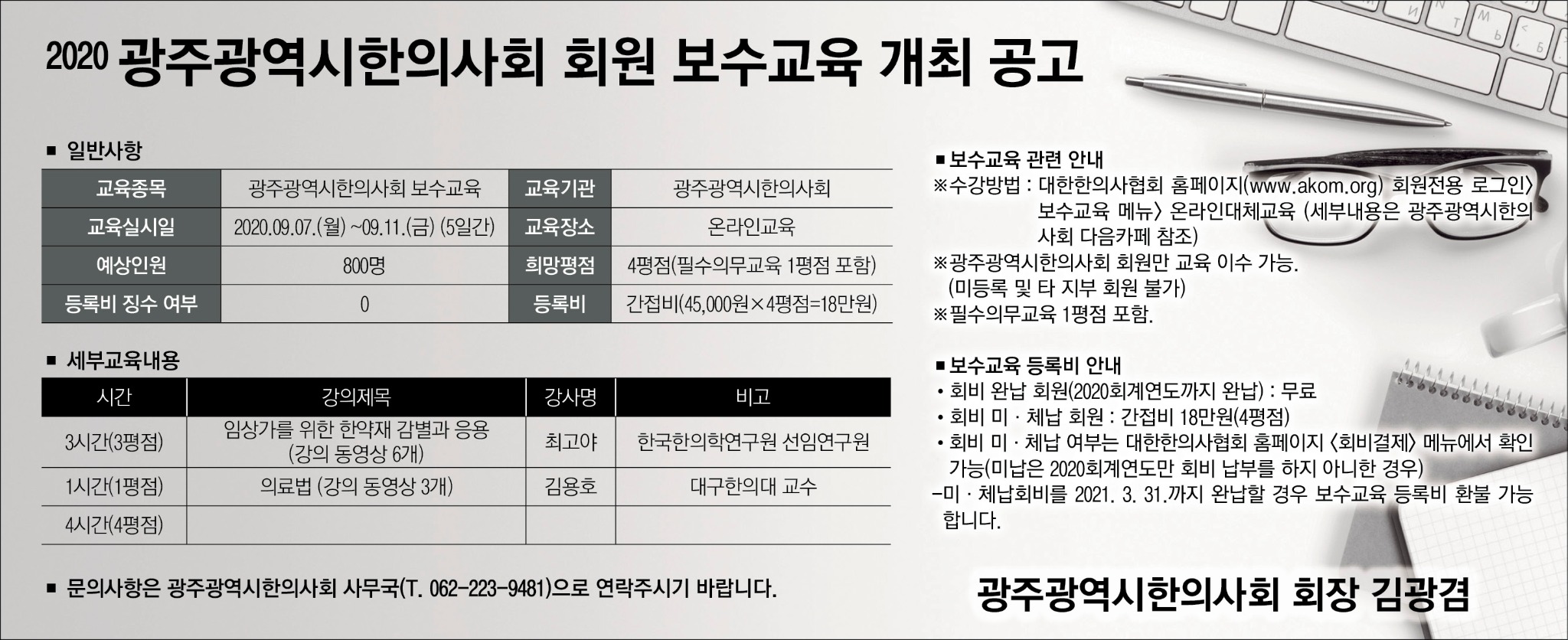 2020 광주광역시한의사회 회원 보수교육 개최 공고

■ 일반사항

| 교육종목 | 광주광역시한의사회 보수교육 | 교육기관 | 광주광역시한의사회 |
|---|---|---|---|
| 교육실시일 | 2020.09.07.(월) ~09.11.(금) (5일간) | 교육장소 | 온라인교육 |
| 예상인원 | 800명 | 희망평점 | 4평점(필수의무교육 1평점 포함) |
| 등록비 징수 여부 | 0 | 등록비 | 간접비(45,000원×4평점=18만원) |

■ 세부교육내용

| 시간 | 강의제목 | 강사명 | 비고 |
|---|---|---|---|
| 3시간(3평점) | 임상가를 위한 한약재 감별과 응용 (강의 동영상 6개) | 최고야 | 한국한의학연구원 선임연구원 |
| 1시간(1평점) | 의료법 (강의 동영상 3개) | 김용호 | 대구한의대 교수 |
| 4시간(4평점) | | | |

■ 문의사항은 광주광역시한의사회 사무국(T. 062-223-9481)으로 연락주시기 바랍니다.

■ 보수교육 관련 안내
※수강방법 : 대한한의사협회 홈페이지(www.akom.org) 회원전용 로그인〉 보수교육 메뉴〉 온라인대체교육 (세부내용은 광주광역시한의사회 다음카페 참조)
※광주광역시한의사회 회원만 교육 이수 가능. (미등록 및 타 지부 회원 불가)
※필수의무교육 1평점 포함.

■ 보수교육 등록비 안내
• 회비 완납 회원(2020회계연도까지 완납) : 무료
• 회비 미 · 체납 회원 : 간접비 18만원(4평점)
• 회비 미 · 체납 여부는 대한한의사협회 홈페이지 〈회비결제〉 메뉴에서 확인 가능(미납은 2020회계연도만 회비 납부를 하지 아니한 경우)
-미 · 체납회비를 2021. 3. 31.까지 완납할 경우 보수교육 등록비 환불 가능합니다.

광주광역시한의사회 회장 김광겸